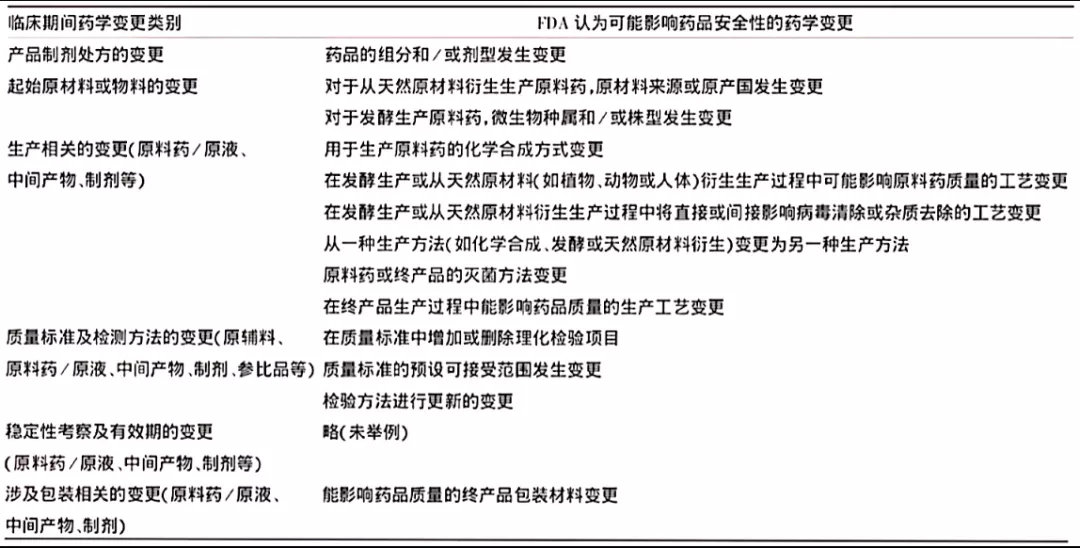 | 临床期间药学变更类别 | FDA 认为可能影响药品安全性的药学变更 |
|---|---|
| 产品制剂处方的变更 | 药品的组分和/或剂型发生变更 |
| 起始原材料或物料的变更 | 对于从天然原材料衍生生产原料药,原材料来源或原产国发生变更 |
| | 对于发酵生产原料药,微生物种属和/或株型发生变更 |
| 生产相关的变更(原料药/原液、中间产物、制剂等) | 用于生产原料药的化学合成方式变更 |
| | 在发酵生产或从天然原材料(如植物、动物或人体)衍生生产过程中可能影响原料药质量的工艺变更 |
| | 在发酵生产或从天然原材料衍生生产过程中将直接或间接影响病毒清除或杂质去除的工艺变更 |
| | 从一种生产方法(如化学合成、发酵或天然原材料衍生)变更为另一种生产方法 |
| | 原料药或终产品的灭菌方法变更 |
| | 在终产品生产过程中能影响药品质量的生产工艺变更 |
| 质量标准及检测方法的变更(原辅料、原料药/原液、中间产物、制剂、参比品等) | 在质量标准中增加或删除理化检验项目 |
| | 质量标准的预设可接受范围发生变更 |
| | 检验方法进行更新的变更 |
| 稳定性考察及有效期的变更(原料药/原液、中间产物、制剂等) | 略(未举例) |
| 涉及包装相关的变更(原料药/原液、中间产物、制剂) | 能影响药品质量的终产品包装材料变更 |